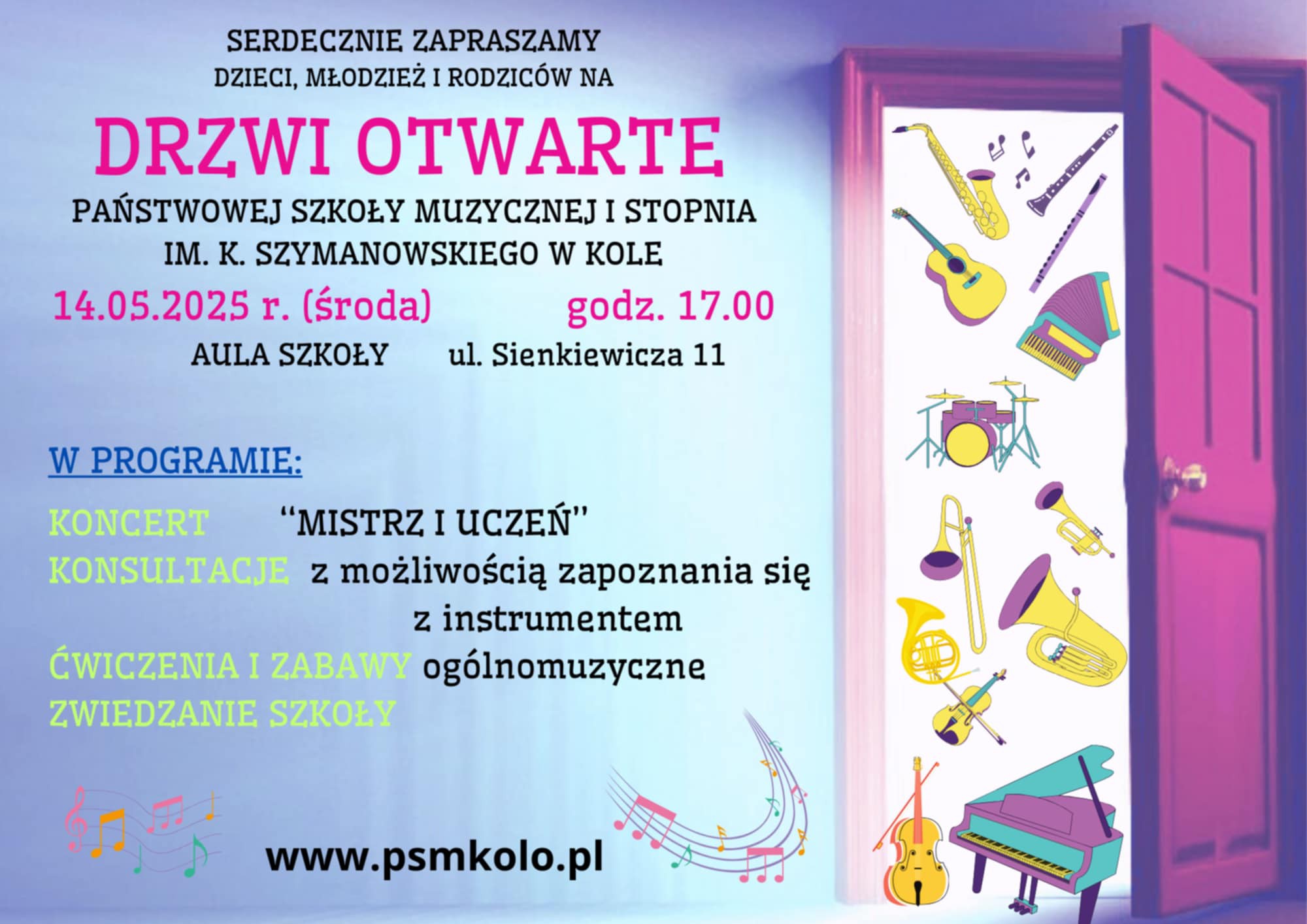 SERDECZNIE ZAPRASZAMY
DZIECI, MŁODZIEŻ I RODZICÓW NA

DRZWI OTWARTE

PAŃSTWOWEJ SZKOŁY MUZYCZNEJ I STOPNIA
IM. K. SZYMANOWSKIEGO W KOLE

14.05.2025 r. (środa) godz. 17.00

AULA SZKOŁY ul. Sienkiewicza 11

W PROGRAMIE:

KONCERT "MISTRZ I UCZEŃ"
KONSULTACJE z możliwością zapoznania się z instrumentem
ĆWICZENIA I ZABAWY ogólnomuzyczne
ZWIEDZANIE SZKOŁY

www.psmkolo.pl